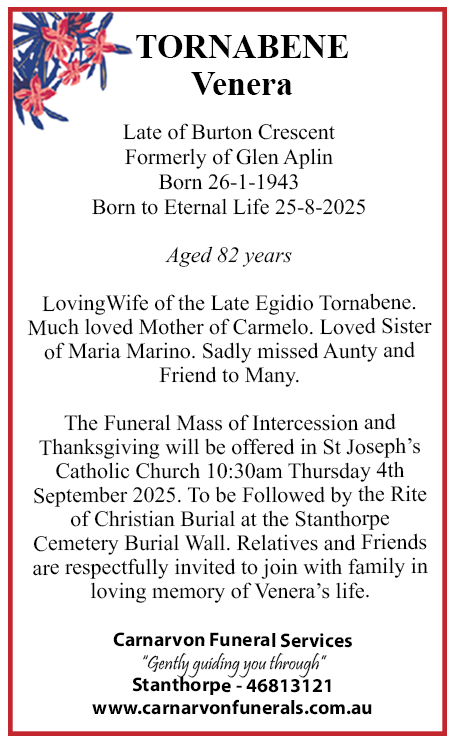 TORNABENE
Venera

Late of Burton Crescent
Formerly of Glen Aplin
Born 26-1-1943
Born to Eternal Life 25-8-2025

Aged 82 years

LovingWife of the Late Egidio Tornabene. Much loved Mother of Carmelo. Loved Sister of Maria Marino. Sadly missed Aunty and Friend to Many.

The Funeral Mass of Intercession and Thanksgiving will be offered in St Joseph's Catholic Church 10:30am Thursday 4th September 2025. To be Followed by the Rite of Christian Burial at the Stanthorpe Cemetery Burial Wall. Relatives and Friends are respectfully invited to join with family in loving memory of Venera's life.

Carnarvon Funeral Services
"Gently guiding you through"
Stanthorpe - 46813121
www.carnarvonfunerals.com.au